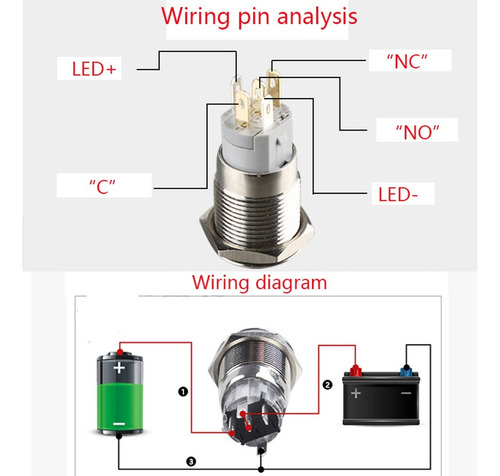 Wiring pin analysis

LED+

"NC"

"NO"

"C"

LED-

Wiring diagram

+

−

1

2

+

−

3